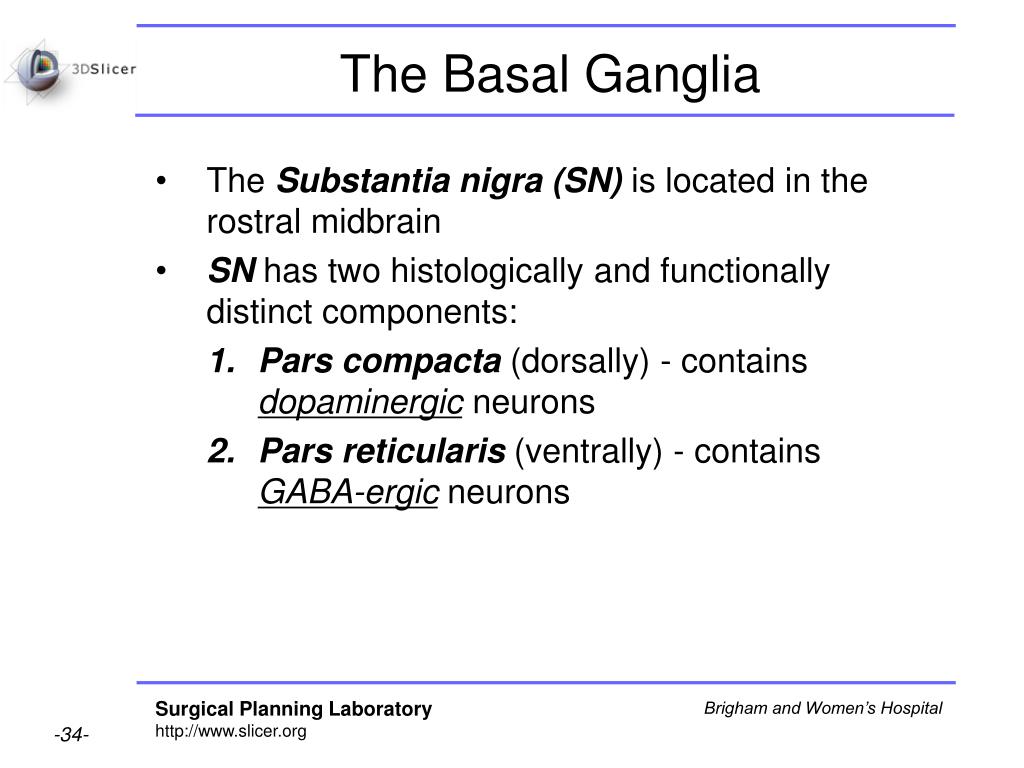 3DSlicer

The Basal Ganglia

• The Substantia nigra (SN) is located in the rostral midbrain
• SN has two histologically and functionally distinct components:
1. Pars compacta (dorsally) - contains dopaminergic neurons
2. Pars reticularis (ventrally) - contains GABA-ergic neurons

Surgical Planning Laboratory
http://www.slicer.org

Brigham and Women's Hospital

-34-